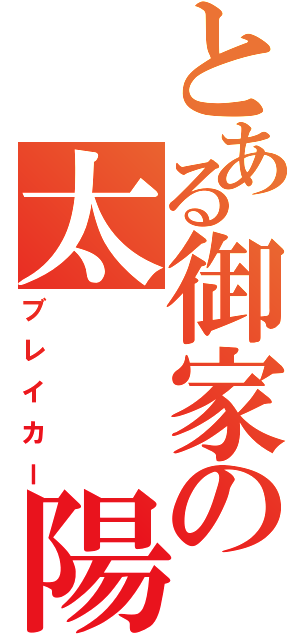 とある御家の太陽
ブレイカー